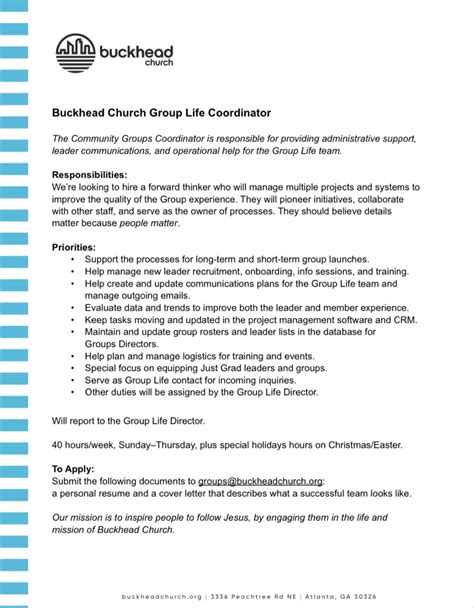 buckhead church

Buckhead Church Group Life Coordinator

The Community Groups Coordinator is responsible for providing administrative support, leader communications, and operational help for the Group Life team.

Responsibilities:
We're looking to hire a forward thinker who will manage multiple projects and systems to improve the quality of the Group experience. They will pioneer initiatives, collaborate with other staff, and serve as the owner of processes. They should believe details matter because people matter.

Priorities:
• Support the processes for long-term and short-term group launches.
• Help manage new leader recruitment, onboarding, info sessions, and training.
• Help create and update communications plans for the Group Life team and manage outgoing emails.
• Evaluate data and trends to improve both the leader and member experience.
• Keep tasks moving and updated in the project management software and CRM.
• Maintain and update group rosters and leader lists in the database for Groups Directors.
• Help plan and manage logistics for training and events.
• Special focus on equipping Just Grad leaders and groups.
• Serve as Group Life contact for incoming inquiries.
• Other duties will be assigned by the Group Life Director.

Will report to the Group Life Director.

40 hours/week, Sunday–Thursday, plus special holidays hours on Christmas/Easter.

To Apply:
Submit the following documents to groups@buckheadchurch.org:
a personal resume and a cover letter that describes what a successful team looks like.

Our mission is to inspire people to follow Jesus, by engaging them in the life and mission of Buckhead Church.

buckheadchurch.org | 3336 Peachtree Rd NE | Atlanta, GA 30326